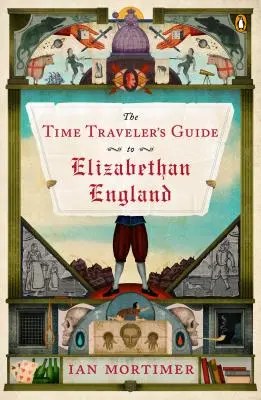 The
TIME TRAVELER'S GUIDE
to
Elizabethan
England

IAN MORTIMER